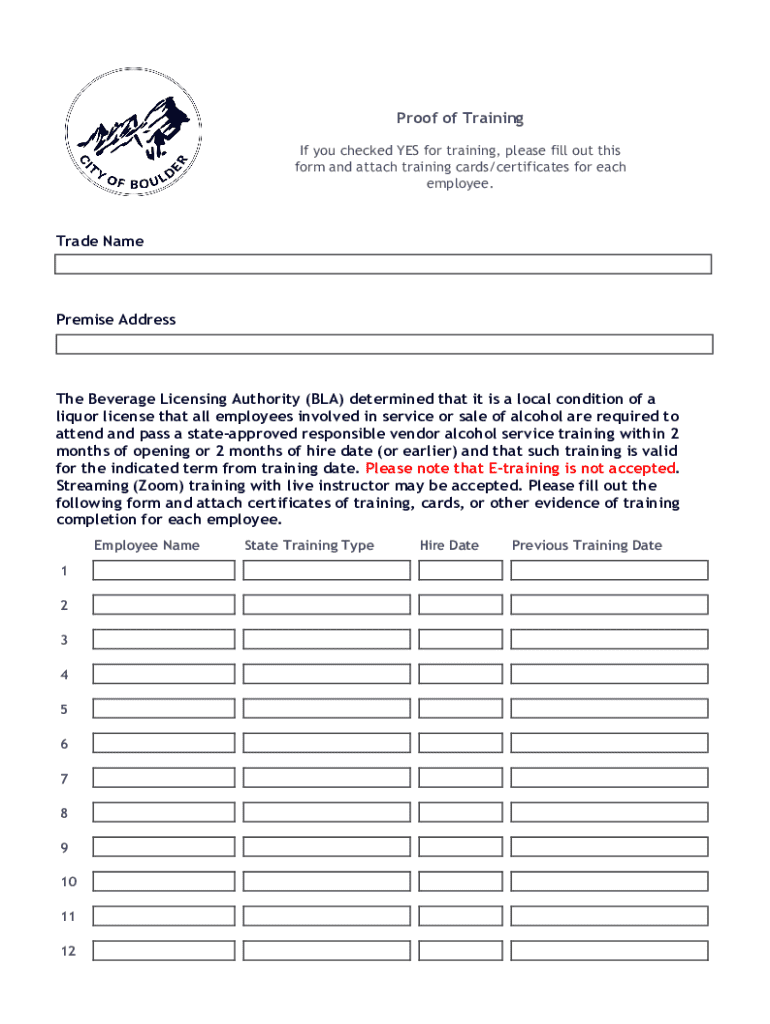 CITY OF BOULDER

Proof of Training

If you checked YES for training, please fill out this form and attach training cards/certificates for each employee.

Trade Name

Premise Address

The Beverage Licensing Authority (BLA) determined that it is a local condition of a liquor license that all employees involved in service or sale of alcohol are required to attend and pass a state-approved responsible vendor alcohol service training within 2 months of opening or 2 months of hire date (or earlier) and that such training is valid for the indicated term from training date. Please note that E-training is not accepted. Streaming (Zoom) training with live instructor may be accepted. Please fill out the following form and attach certificates of training, cards, or other evidence of training completion for each employee.

| | Employee Name | State Training Type | Hire Date | Previous Training Date |
|---|---|---|---|---|
| 1 | | | | |
| 2 | | | | |
| 3 | | | | |
| 4 | | | | |
| 5 | | | | |
| 6 | | | | |
| 7 | | | | |
| 8 | | | | |
| 9 | | | | |
| 10 | | | | |
| 11 | | | | |
| 12 | | | | |